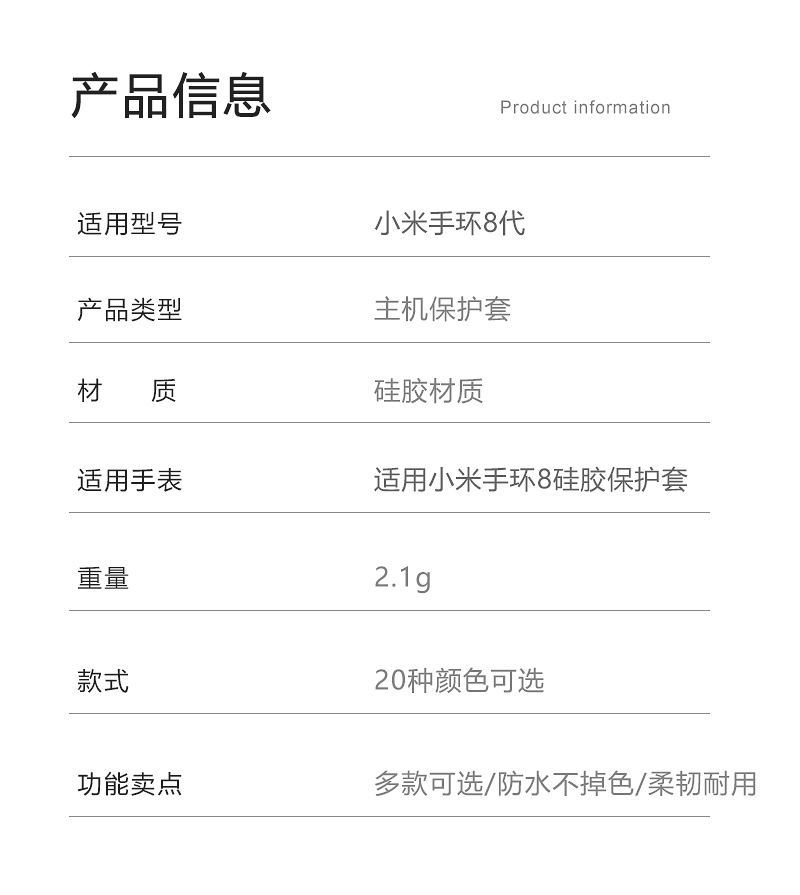 产品信息

Product information

适用型号 小米手环8代

产品类型 主机保护套

材 质 硅胶材质

适用手表 适用小米手环8硅胶保护套

重量 2.1g

款式 20种颜色可选

功能卖点 多款可选/防水不掉色/柔韧耐用